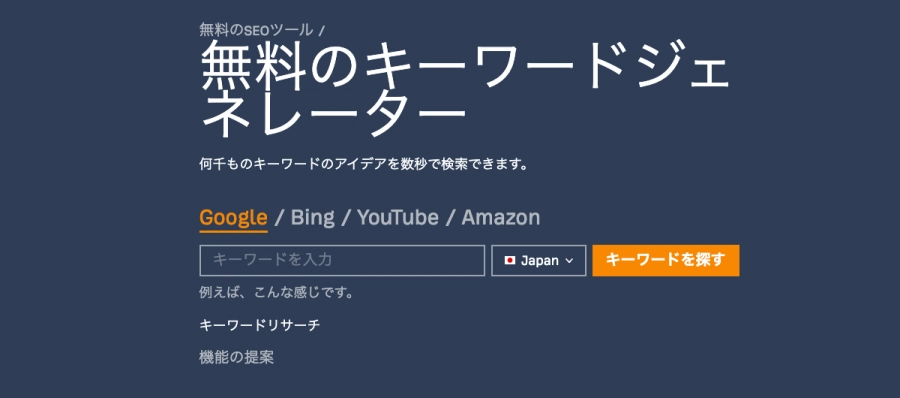 無料のSEOツール /

無料のキーワードジェネレーター

何千ものキーワードのアイデアを数秒で検索できます。

Google / Bing / YouTube / Amazon

キーワードを入力

Japan

キーワードを探す

例えば、こんな感じです。

キーワードリサーチ

機能の提案